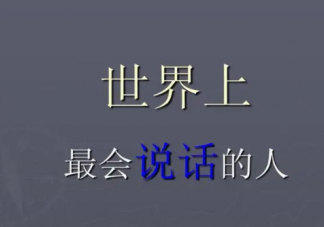 世界上

最会说话的人